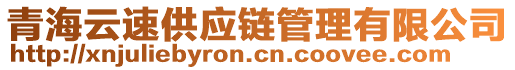 青海云速供应链管理有限公司
http://xnjuliebyron.cn.coovee.com